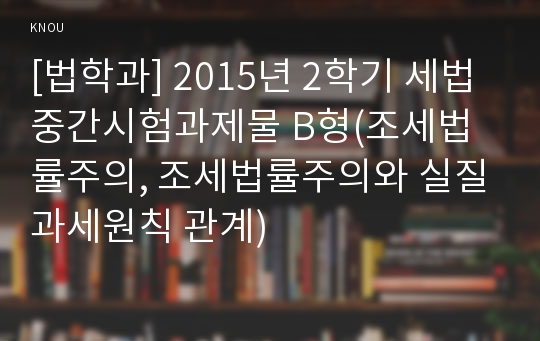 KNOU

[법학과] 2015년 2학기 세법 중간시험과제물 B형(조세법률주의, 조세법률주의와 실질과세원칙 관계)